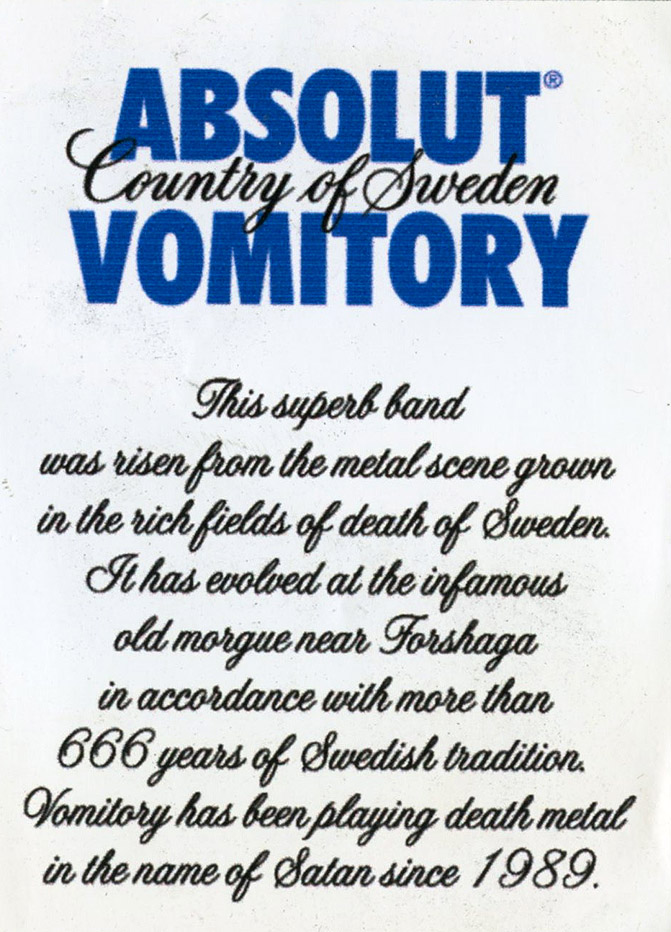 ABSOLUT®
Country of Sweden
VOMITORY

This superb band was risen from the metal scene grown in the rich fields of death of Sweden. It has evolved at the infamous old morgue near Forshaga in accordance with more than 666 years of Swedish tradition. Vomitory has been playing death metal in the name of Satan since 1989.